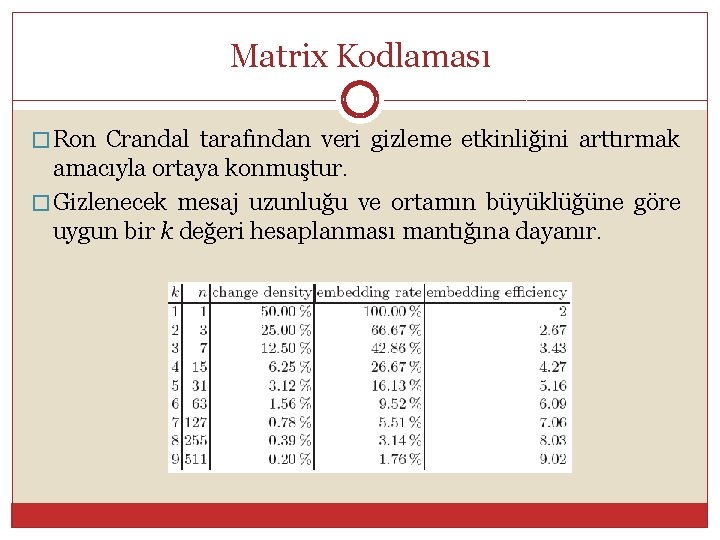 Matrix Kodlaması

□ Ron Crandal tarafından veri gizleme etkinliğini arttırmak amacıyla ortaya konmuştur.

□ Gizlenecek mesaj uzunluğu ve ortamın büyüklüğüne göre uygun bir $k$ değeri hesaplanması mantığına dayanır.

| $k$ | $n$ | change density | embedding rate | embedding efficiency |
|---|---|---|---|---|
| 1 | 1 | 50.00 % | 100.00 % | 2 |
| 2 | 3 | 25.00 % | 66.67 % | 2.67 |
| 3 | 7 | 12.50 % | 42.86 % | 3.43 |
| 4 | 15 | 6.25 % | 26.67 % | 4.27 |
| 5 | 31 | 3.12 % | 16.13 % | 5.16 |
| 6 | 63 | 1.56 % | 9.52 % | 6.09 |
| 7 | 127 | 0.78 % | 5.51 % | 7.06 |
| 8 | 255 | 0.39 % | 3.14 % | 8.03 |
| 9 | 511 | 0.20 % | 1.76 % | 9.02 |